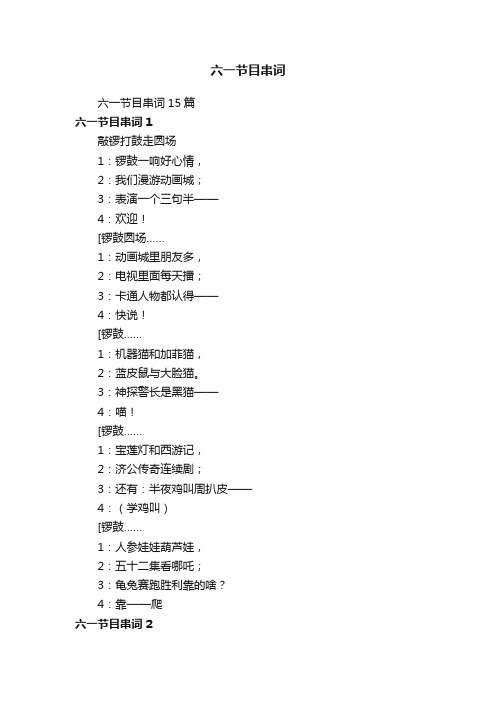 六一节目串词

六一节目串词 15 篇

六一节目串词 1

敲锣打鼓走圆场

1：锣鼓一响好心情，

2：我们漫游动画城；

3：表演一个三句半——

4：欢迎！

[锣鼓圆场……

1：动画城里朋友多，

2：电视里面每天播；

3：卡通人物都认得——

4：快说！

[锣鼓……

1：机器猫和加菲猫，

2：蓝皮鼠与大脸猫。

3：神探警长是黑猫——

4：喵！

[锣鼓……

1：宝莲灯和西游记，

2：济公传奇连续剧；

3：还有：半夜鸡叫周扒皮——

4：（学鸡叫）

[锣鼓……

1：人参娃娃葫芦娃，

2：五十二集看哪吒；

3：龟兔赛跑胜利靠的啥？

4：靠——爬

六一节目串词 2